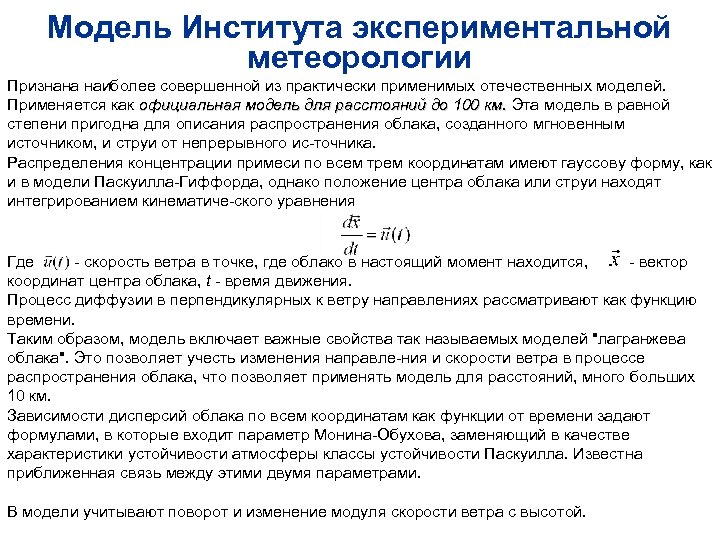 Модель Института экспериментальной метеорологии

Признана наиболее совершенной из практически применимых отечественных моделей. Применяется как официальная модель для расстояний до 100 км. Эта модель в равной степени пригодна для описания распространения облака, созданного мгновенным источником, и струи от непрерывного ис-точника.
Распределения концентрации примеси по всем трем координатам имеют гауссову форму, как и в модели Паскуилла-Гиффорда, однако положение центра облака или струи находят интегрированием кинематиче-ского уравнения

$\frac{d\vec{x}}{dt} = \vec{u}(t)$

Где $\vec{u}(t)$ - скорость ветра в точке, где облако в настоящий момент находится, $\vec{x}$ - вектор координат центра облака, $t$ - время движения.
Процесс диффузии в перпендикулярных к ветру направлениях рассматривают как функцию времени.
Таким образом, модель включает важные свойства так называемых моделей "лагранжева облака". Это позволяет учесть изменения направле-ния и скорости ветра в процессе распространения облака, что позволяет применять модель для расстояний, много больших 10 км.
Зависимости дисперсий облака по всем координатам как функции от времени задают формулами, в которые входит параметр Монина-Обухова, заменяющий в качестве характеристики устойчивости атмосферы классы устойчивости Паскуилла. Известна приближенная связь между этими двумя параметрами.

В модели учитывают поворот и изменение модуля скорости ветра с высотой.